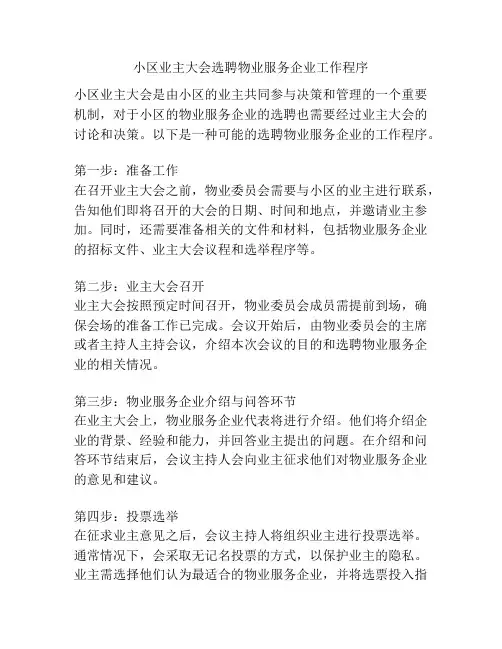 小区业主大会选聘物业服务企业工作程序

小区业主大会是由小区的业主共同参与决策和管理的一个重要机制，对于小区的物业服务企业的选聘也需要经过业主大会的讨论和决策。以下是一种可能的选聘物业服务企业的工作程序。

第一步：准备工作
在召开业主大会之前，物业委员会需要与小区的业主进行联系，告知他们即将召开的大会的日期、时间和地点，并邀请业主参加。同时，还需要准备相关的文件和材料，包括物业服务企业的招标文件、业主大会议程和选举程序等。

第二步：业主大会召开
业主大会按照预定时间召开，物业委员会成员需提前到场，确保会场的准备工作已完成。会议开始后，由物业委员会的主席或者主持人主持会议，介绍本次会议的目的和选聘物业服务企业的相关情况。

第三步：物业服务企业介绍与问答环节
在业主大会上，物业服务企业代表将进行介绍。他们将介绍企业的背景、经验和能力，并回答业主提出的问题。在介绍和问答环节结束后，会议主持人会向业主征求他们对物业服务企业的意见和建议。

第四步：投票选举
在征求业主意见之后，会议主持人将组织业主进行投票选举。通常情况下，会采取无记名投票的方式，以保护业主的隐私。业主需选择他们认为最适合的物业服务企业，并将选票投入指